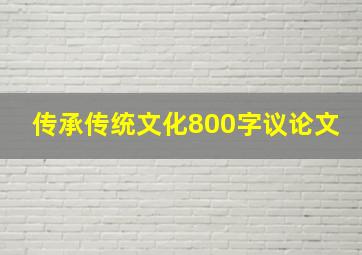 传承传统文化800字议论文